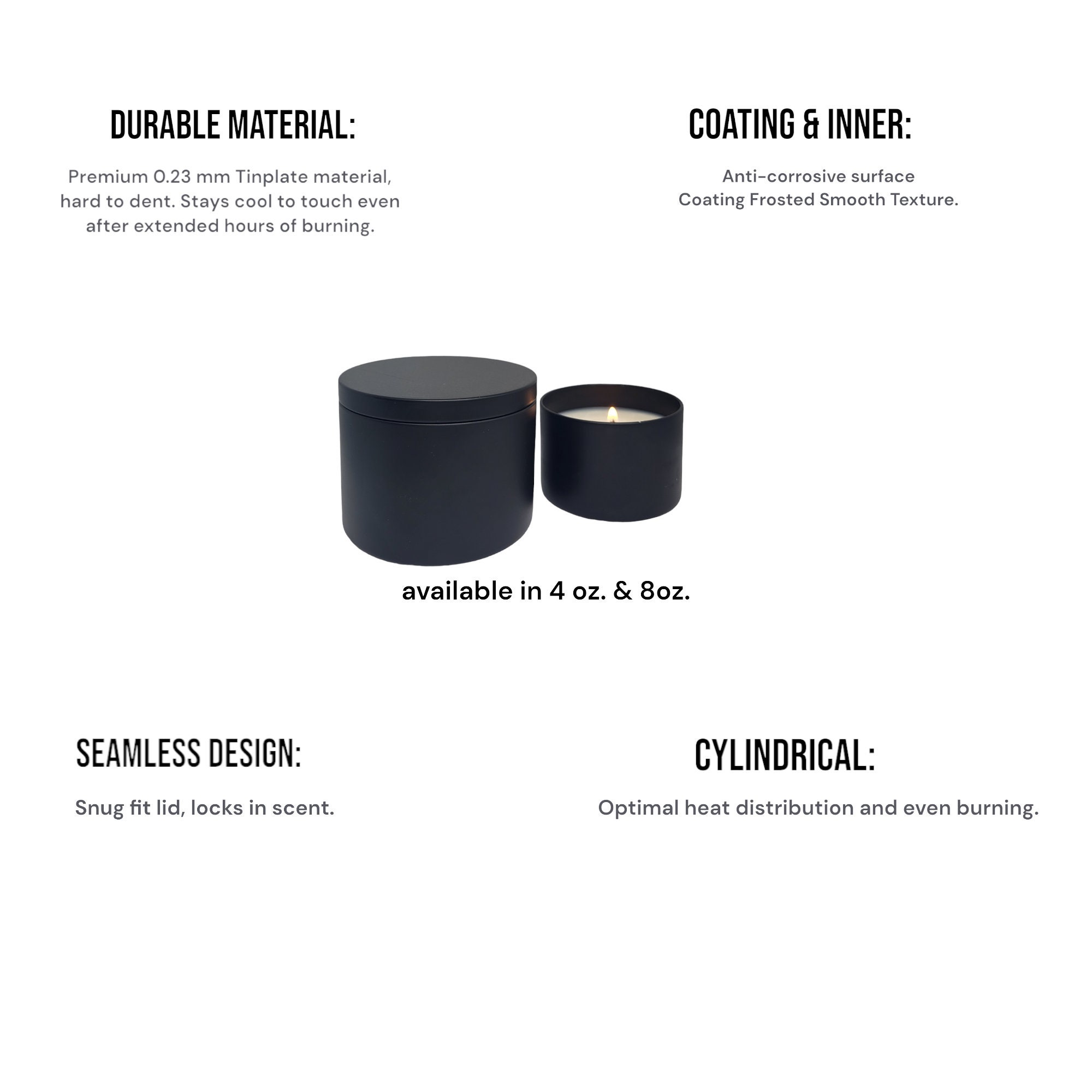 DURABLE MATERIAL:

Premium 0.23 mm Tinplate material, hard to dent. Stays cool to touch even after extended hours of burning.

COATING & INNER:

Anti-corrosive surface
Coating Frosted Smooth Texture.

available in 4 oz. & 8oz.

SEAMLESS DESIGN:

Snug fit lid, locks in scent.

CYLINDRICAL:

Optimal heat distribution and even burning.